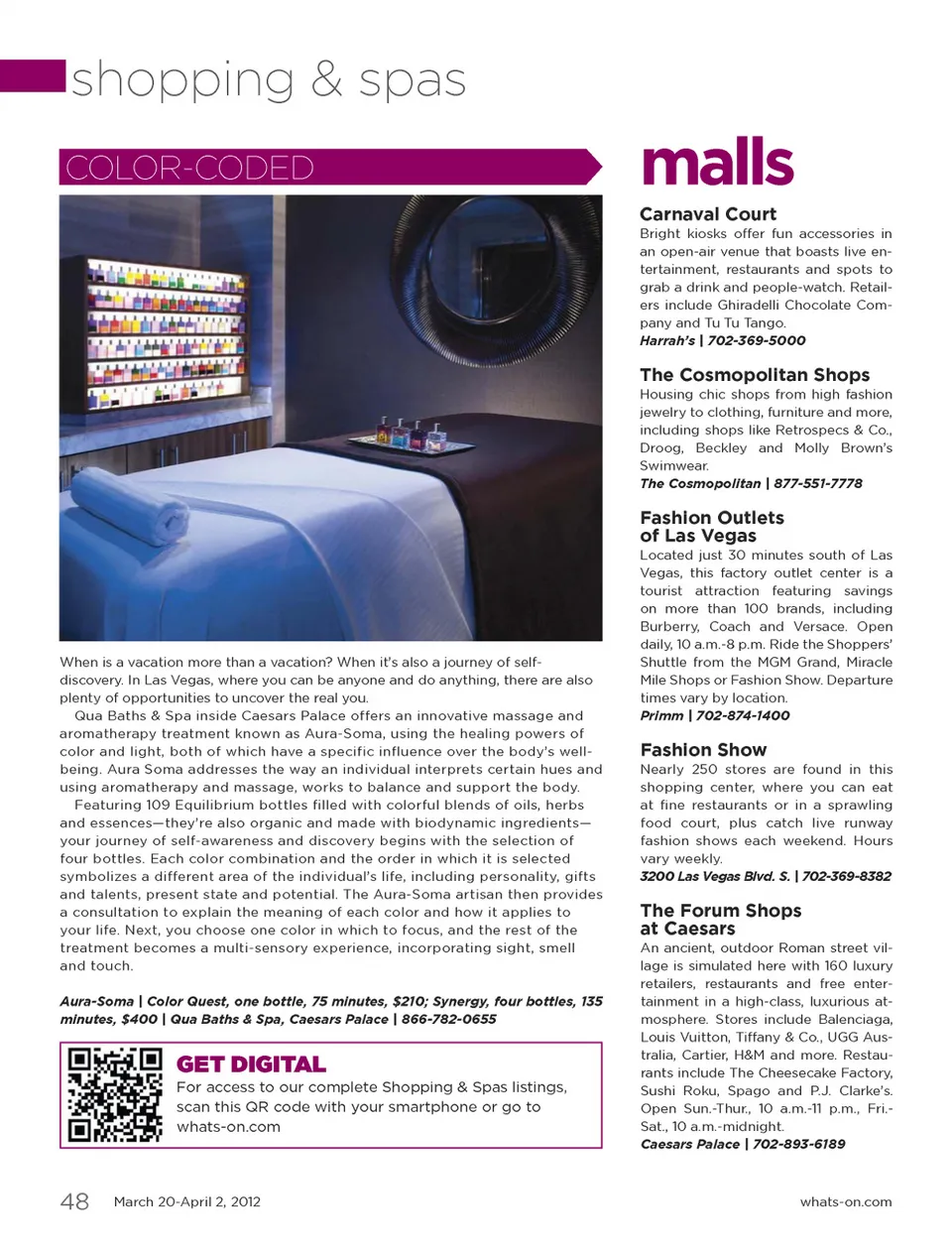 shopping & spas

COLOR-CODED

When is a vacation more than a vacation? When it's also a journey of self-discovery. In Las Vegas, where you can be anyone and do anything, there are also plenty of opportunities to uncover the real you.

Qua Baths & Spa inside Caesars Palace offers an innovative massage and aromatherapy treatment known as Aura-Soma, using the healing powers of color and light, both of which have a specific influence over the body's well-being. Aura Soma addresses the way an individual interprets certain hues and using aromatherapy and massage, works to balance and support the body.

Featuring 109 Equilibrium bottles filled with colorful blends of oils, herbs and essences—they're also organic and made with biodynamic ingredients—your journey of self-awareness and discovery begins with the selection of four bottles. Each color combination and the order in which it is selected symbolizes a different area of the individual's life, including personality, gifts and talents, present state and potential. The Aura-Soma artisan then provides a consultation to explain the meaning of each color and how it applies to your life. Next, you choose one color in which to focus, and the rest of the treatment becomes a multi-sensory experience, incorporating sight, smell and touch.

Aura-Soma | Color Quest, one bottle, 75 minutes, $210; Synergy, four bottles, 135 minutes, $400 | Qua Baths & Spa, Caesars Palace | 866-782-0655

GET DIGITAL
For access to our complete Shopping & Spas listings, scan this QR code with your smartphone or go to whats-on.com

malls

Carnaval Court
Bright kiosks offer fun accessories in an open-air venue that boasts live entertainment, restaurants and spots to grab a drink and people-watch. Retailers include Ghiradelli Chocolate Company and Tu Tu Tango.
Harrah's | 702-369-5000

The Cosmopolitan Shops
Housing chic shops from high fashion jewelry to clothing, furniture and more, including shops like Retrospecs & Co., Droog, Beckley and Molly Brown's Swimwear.
The Cosmopolitan | 877-551-7778

Fashion Outlets of Las Vegas
Located just 30 minutes south of Las Vegas, this factory outlet center is a tourist attraction featuring savings on more than 100 brands, including Burberry, Coach and Versace. Open daily, 10 a.m.-8 p.m. Ride the Shoppers' Shuttle from the MGM Grand, Miracle Mile Shops or Fashion Show. Departure times vary by location.
Primm | 702-874-1400

Fashion Show
Nearly 250 stores are found in this shopping center, where you can eat at fine restaurants or in a sprawling food court, plus catch live runway fashion shows each weekend. Hours vary weekly.
3200 Las Vegas Blvd. S. | 702-369-8382

The Forum Shops at Caesars
An ancient, outdoor Roman street village is simulated here with 160 luxury retailers, restaurants and free entertainment in a high-class, luxurious atmosphere. Stores include Balenciaga, Louis Vuitton, Tiffany & Co., UGG Australia, Cartier, H&M and more. Restaurants include The Cheesecake Factory, Sushi Roku, Spago and P.J. Clarke's. Open Sun.-Thur., 10 a.m.-11 p.m., Fri.-Sat., 10 a.m.-midnight.
Caesars Palace | 702-893-6189

48 March 20-April 2, 2012 whats-on.com